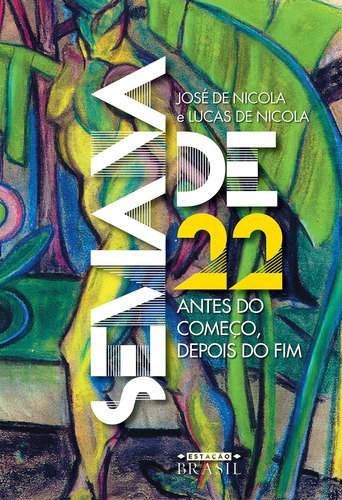 JOSÉ DE NICOLA
e LUCAS DE NICOLA

SEMANA
DE
22

ANTES DO
COMEÇO,
DEPOIS DO FIM

ESTAÇÃO
BRASIL